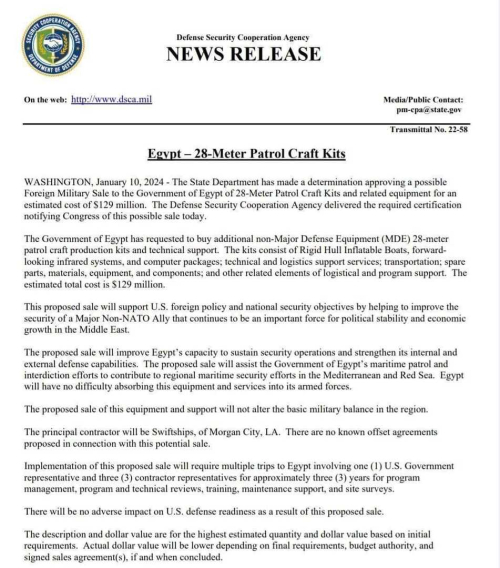 SECURITY COOPERATION AGENCY
DEPARTMENT OF DEFENSE

Defense Security Cooperation Agency
NEWS RELEASE

On the web: http://www.dsca.mil

Media/Public Contact:
pm-cpa@state.gov

Transmittal No. 22-58

Egypt – 28-Meter Patrol Craft Kits

WASHINGTON, January 10, 2024 - The State Department has made a determination approving a possible Foreign Military Sale to the Government of Egypt of 28-Meter Patrol Craft Kits and related equipment for an estimated cost of $129 million. The Defense Security Cooperation Agency delivered the required certification notifying Congress of this possible sale today.

The Government of Egypt has requested to buy additional non-Major Defense Equipment (MDE) 28-meter patrol craft production kits and technical support. The kits consist of Rigid Hull Inflatable Boats, forward-looking infrared systems, and computer packages; technical and logistics support services; transportation; spare parts, materials, equipment, and components; and other related elements of logistical and program support. The estimated total cost is $129 million.

This proposed sale will support U.S. foreign policy and national security objectives by helping to improve the security of a Major Non-NATO Ally that continues to be an important force for political stability and economic growth in the Middle East.

The proposed sale will improve Egypt's capacity to sustain security operations and strengthen its internal and external defense capabilities. The proposed sale will assist the Government of Egypt's maritime patrol and interdiction efforts to contribute to regional maritime security efforts in the Mediterranean and Red Sea. Egypt will have no difficulty absorbing this equipment and services into its armed forces.

The proposed sale of this equipment and support will not alter the basic military balance in the region.

The principal contractor will be Swiftships, of Morgan City, LA. There are no known offset agreements proposed in connection with this potential sale.

Implementation of this proposed sale will require multiple trips to Egypt involving one (1) U.S. Government representative and three (3) contractor representatives for approximately three (3) years for program management, program and technical reviews, training, maintenance support, and site surveys.

There will be no adverse impact on U.S. defense readiness as a result of this proposed sale.

The description and dollar value are for the highest estimated quantity and dollar value based on initial requirements. Actual dollar value will be lower depending on final requirements, budget authority, and signed sales agreement(s), if and when concluded.